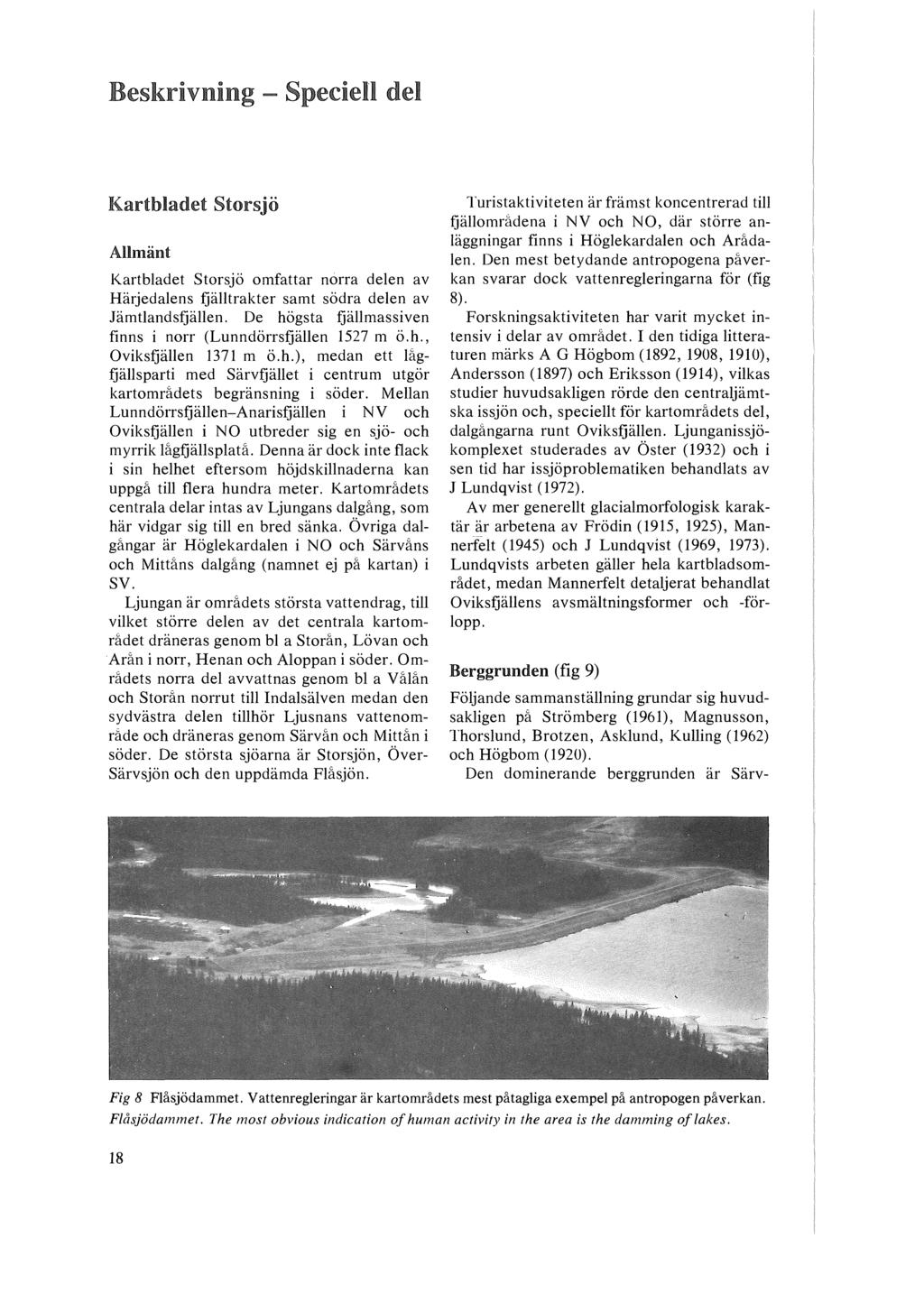 Beskrivning – Speciell del

Kartbladet Storsjö

Allmänt

Kartbladet Storsjö omfattar norra delen av Härjedalens fjälltrakter samt södra delen av Jämtlandsfjällen. De högsta fjällmassiven finns i norr (Lunndörrsfjällen 1527 m ö.h., Oviksfjällen 1371 m ö.h.), medan ett lågfjällsparti med Särvfjället i centrum utgör kartområdets begränsning i söder. Mellan Lunndörrsfjällen–Anarisfjällen i NV och Oviksfjällen i NO utbreder sig en sjö- och myrrik lågfjällsplatå. Denna är dock inte flack i sin helhet eftersom höjdskillnaderna kan uppgå till flera hundra meter. Kartområdets centrala delar intas av Ljungans dalgång, som här vidgar sig till en bred sänka. Övriga dalgångar är Höglekardalen i NO och Särvåns och Mittåns dalgång (namnet ej på kartan) i SV.

Ljungan är områdets största vattendrag, till vilket större delen av det centrala kartområdet dräneras genom bl a Storån, Lövan och Arån i norr, Henan och Aloppan i söder. Områdets norra del avvattnas genom bl a Vålån och Storån norrut till Indalsälven medan den sydvästra delen tillhör Ljusnans vattenområde och dräneras genom Särvån och Mittån i söder. De största sjöarna är Storsjön, Över-Särvsjön och den uppdämda Flåsjön.

Turistaktiviteten är främst koncentrerad till fjällområdena i NV och NO, där större anläggningar finns i Höglekardalen och Arådalen. Den mest betydande antropogena påverkan svarar dock vattenregleringarna för (fig 8).

Forskningsaktiviteten har varit mycket intensiv i delar av området. I den tidiga litteraturen märks A G Högbom (1892, 1908, 1910), Andersson (1897) och Eriksson (1914), vilkas studier huvudsakligen rörde den centraljämtska issjön och, speciellt för kartområdets del, dalgångarna runt Oviksfjällen. Ljunganissjökomplexet studerades av Öster (1932) och i sen tid har issjöproblematiken behandlats av J Lundqvist (1972).

Av mer generellt glacialmorfologisk karaktär är arbetena av Frödin (1915, 1925), Mannerfelt (1945) och J Lundqvist (1969, 1973). Lundqvists arbeten gäller hela kartbladsområdet, medan Mannerfelt detaljerat behandlat Oviksfjällens avsmältningsformer och -förlopp.

Berggrunden (fig 9)

Följande sammanställning grundar sig huvudsakligen på Strömberg (1961), Magnusson, Thorslund, Brotzen, Asklund, Kulling (1962) och Högbom (1920).

Den dominerande berggrunden är Särv-

Fig 8 Flåsjödammet. Vattenregleringar är kartområdets mest påtagliga exempel på antropogen påverkan.
Flåsjödammet. The most obvious indication of human activity in the area is the damming of lakes.

18